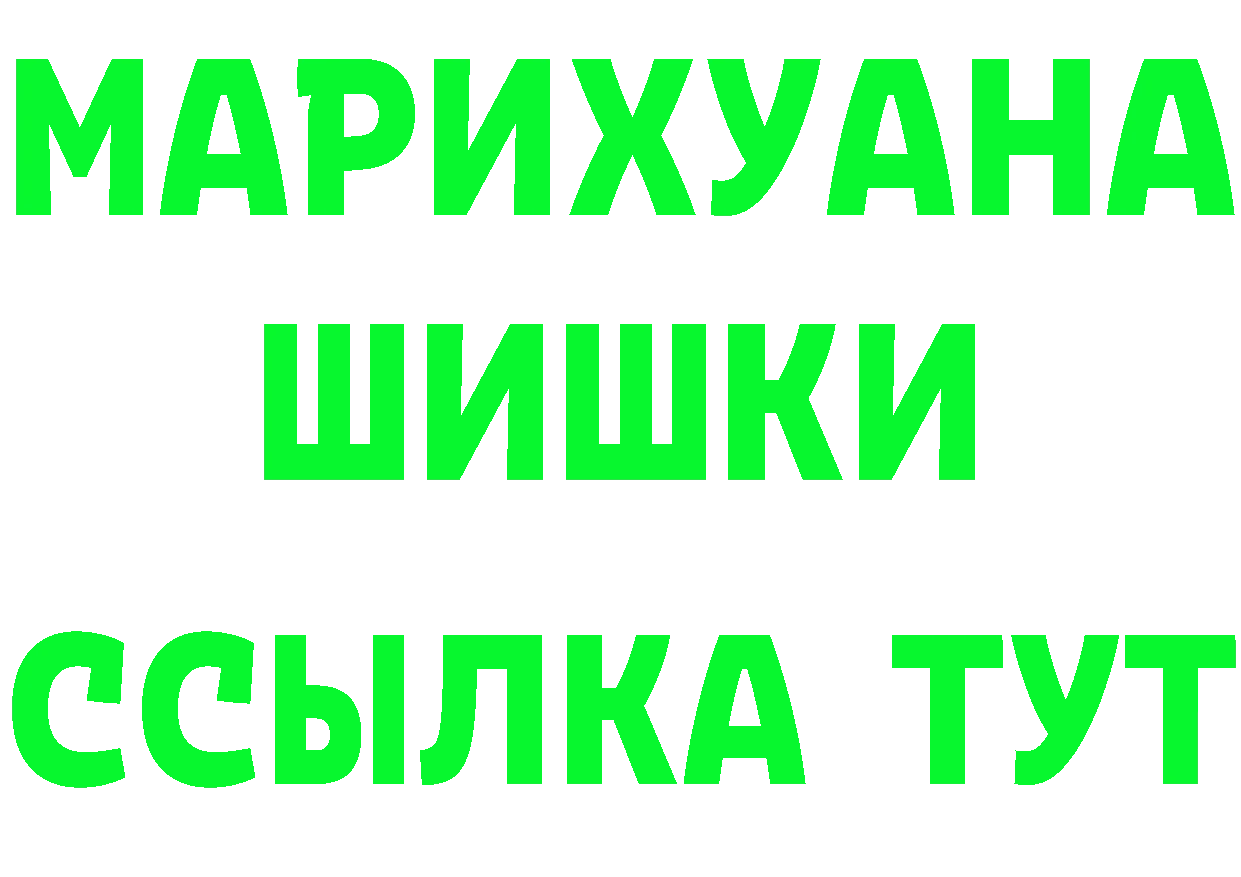 МАРИХУАНА
ШИШКИ
ССЫЛКА ТУТ